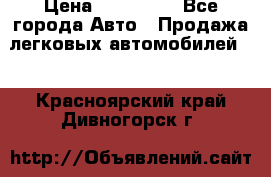 Цена Все города Авто Продажа легковых автомобилей

Красноярский край Дивногорск г

http://Объявлений.сайт